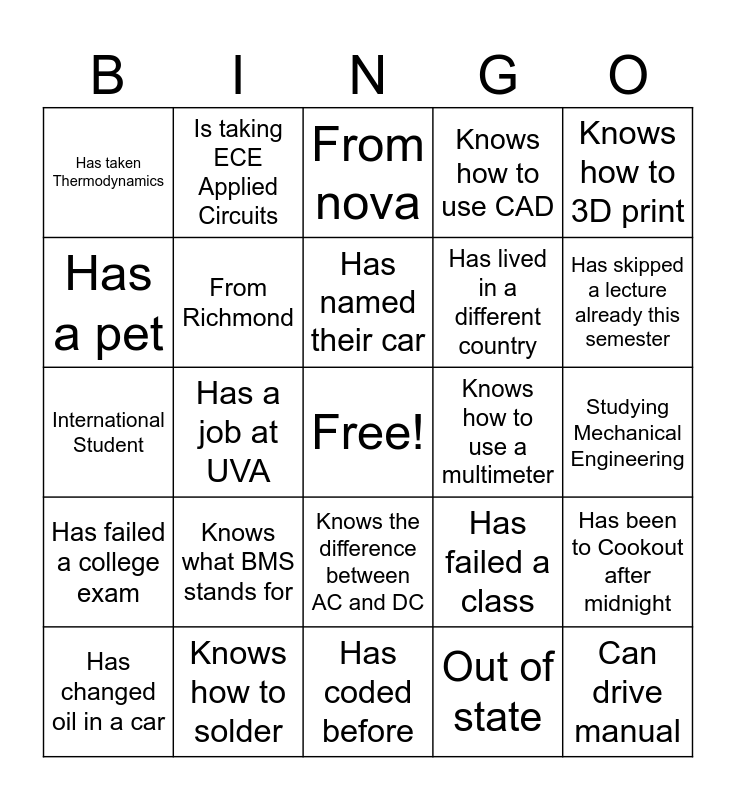 | B | I | N | G | O |
|---|---|---|---|---|
| Has taken Thermodynamics | Is taking ECE Applied Circuits | From nova | Knows how to use CAD | Knows how to 3D print |
| Has a pet | From Richmond | Has named their car | Has lived in a different country | Has skipped a lecture already this semester |
| International Student | Has a job at UVA | Free! | Knows how to use a multimeter | Studying Mechanical Engineering |
| Has failed a college exam | Knows what BMS stands for | Knows the difference between AC and DC | Has failed a class | Has been to Cookout after midnight |
| Has changed oil in a car | Knows how to solder | Has coded before | Out of state | Can drive manual |